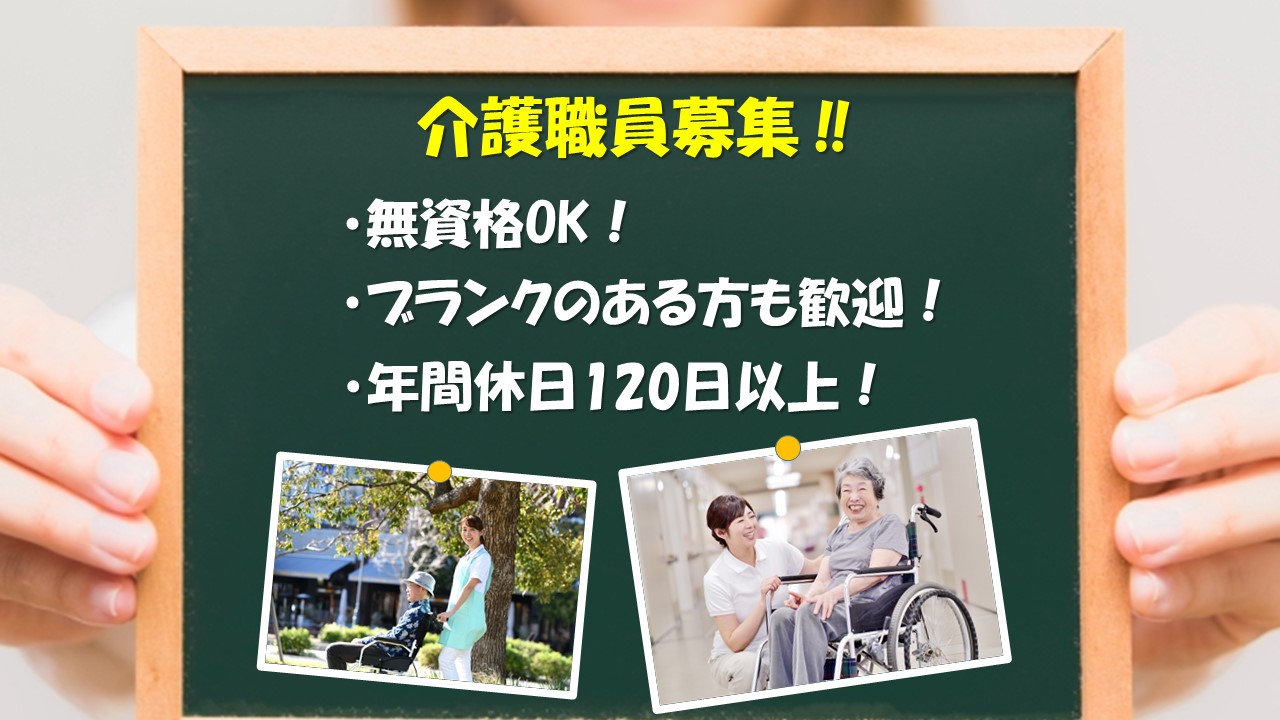 介護職員募集‼

・無資格OK！

・ブランクのある方も歓迎！

・年間休日120日以上！